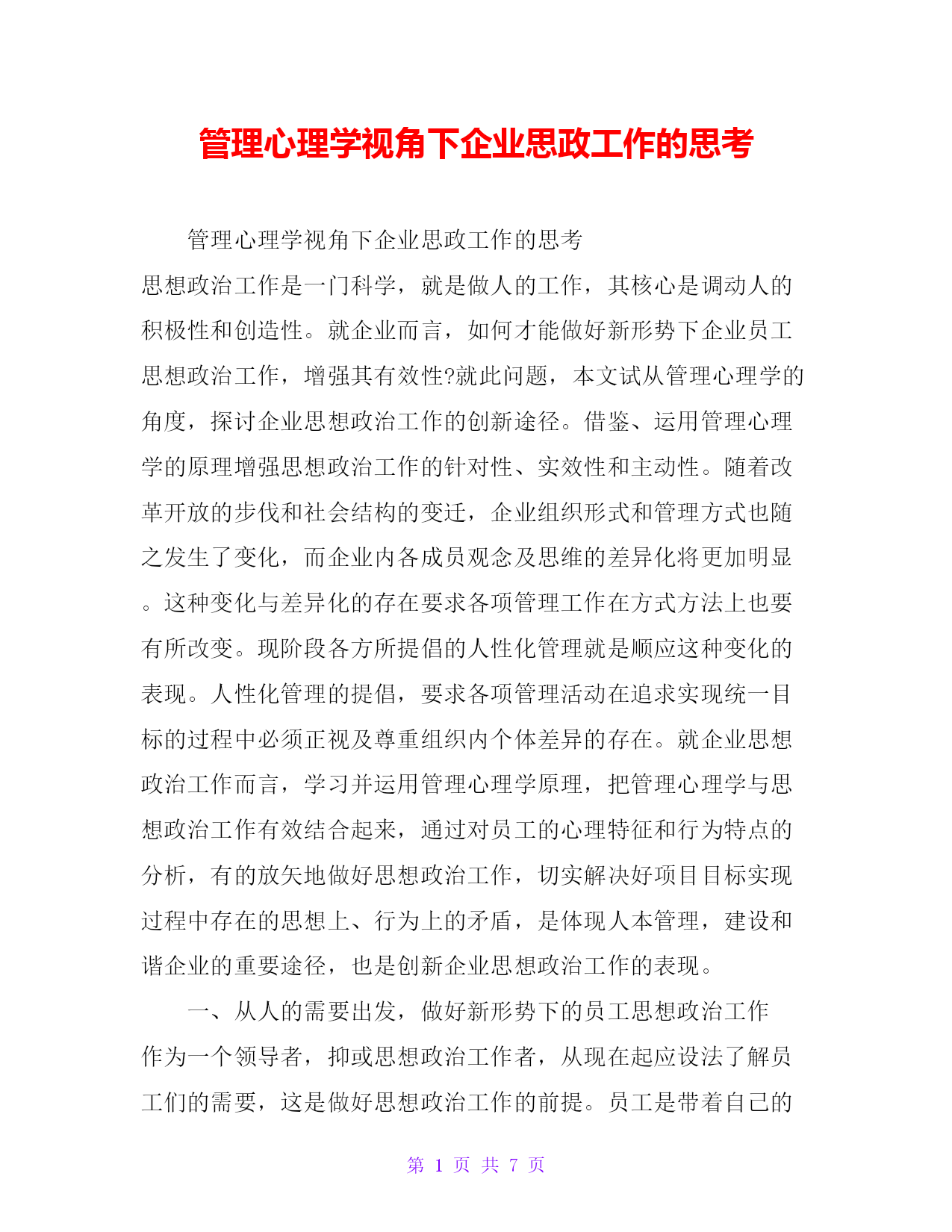 管理心理学视角下企业思政工作的思考

管理心理学视角下企业思政工作的思考

思想政治工作是一门科学，就是做人的工作，其核心是调动人的积极性和创造性。就企业而言，如何才能做好新形势下企业员工思想政治工作，增强其有效性?就此问题，本文试从管理心理学的角度，探讨企业思想政治工作的创新途径。借鉴、运用管理心理学的原理增强思想政治工作的针对性、实效性和主动性。随着改革开放的步伐和社会结构的变迁，企业组织形式和管理方式也随之发生了变化，而企业内各成员观念及思维的差异化将更加明显。这种变化与差异化的存在要求各项管理工作在方式方法上也要有所改变。现阶段各方所提倡的人性化管理就是顺应这种变化的表现。人性化管理的提倡，要求各项管理活动在追求实现统一目标的过程中必须正视及尊重组织内个体差异的存在。就企业思想政治工作而言，学习并运用管理心理学原理，把管理心理学与思想政治工作有效结合起来，通过对员工的心理特征和行为特点的分析，有的放矢地做好思想政治工作，切实解决好项目目标实现过程中存在的思想上、行为上的矛盾，是体现人本管理，建设和谐企业的重要途径，也是创新企业思想政治工作的表现。

一、从人的需要出发，做好新形势下的员工思想政治工作

作为一个领导者，抑或思想政治工作者，从现在起应设法了解员工们的需要，这是做好思想政治工作的前提。员工是带着自己的

第 1 页 共 7 页